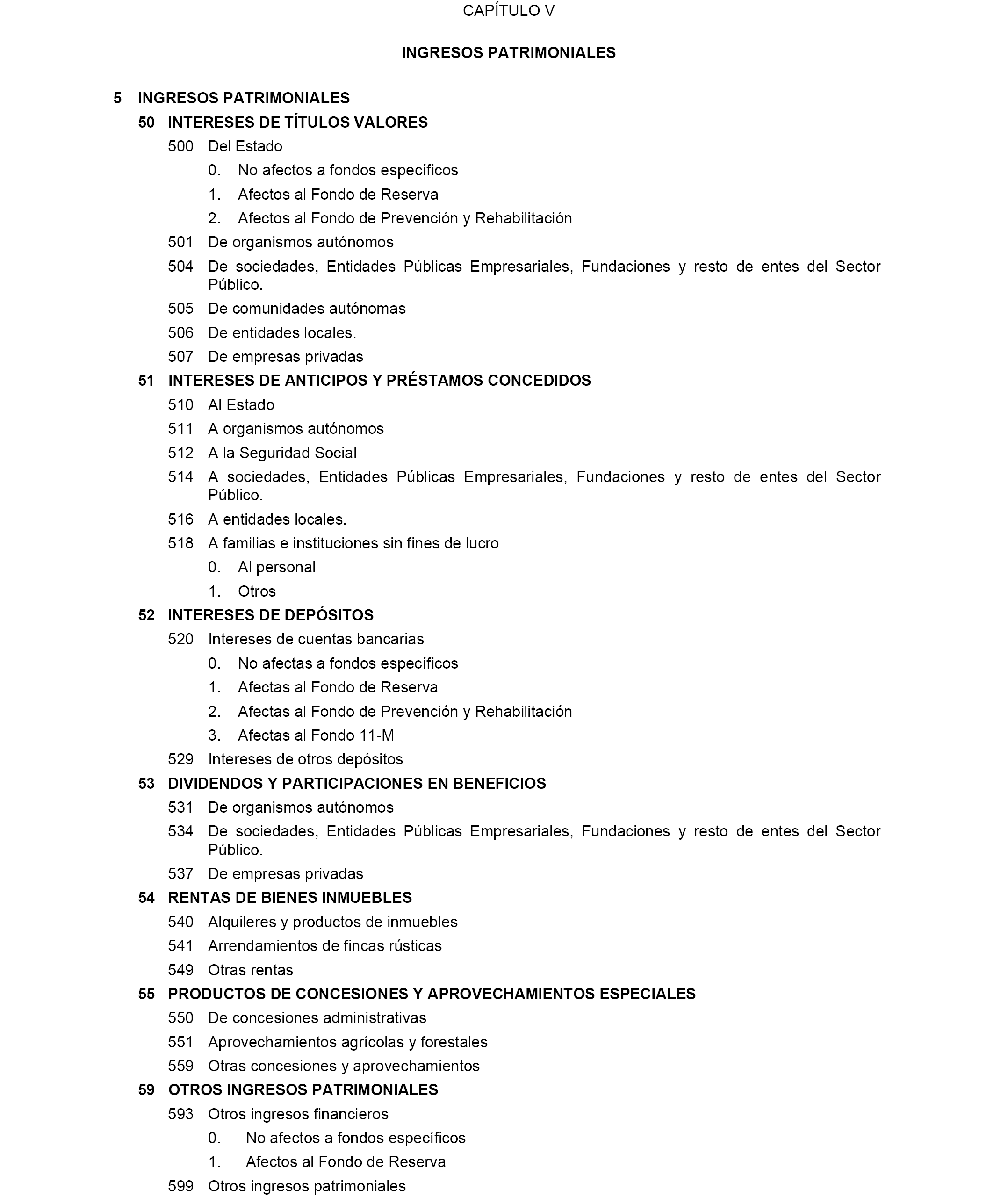 CAPÍTULO V

INGRESOS PATRIMONIALES

5 INGRESOS PATRIMONIALES

50 INTERESES DE TÍTULOS VALORES

500 Del Estado

0. No afectos a fondos específicos

1. Afectos al Fondo de Reserva

2. Afectos al Fondo de Prevención y Rehabilitación

501 De organismos autónomos

504 De sociedades, Entidades Públicas Empresariales, Fundaciones y resto de entes del Sector Público.

505 De comunidades autónomas

506 De entidades locales.

507 De empresas privadas

51 INTERESES DE ANTICIPOS Y PRÉSTAMOS CONCEDIDOS

510 Al Estado

511 A organismos autónomos

512 A la Seguridad Social

514 A sociedades, Entidades Públicas Empresariales, Fundaciones y resto de entes del Sector Público.

516 A entidades locales.

518 A familias e instituciones sin fines de lucro

0. Al personal

1. Otros

52 INTERESES DE DEPÓSITOS

520 Intereses de cuentas bancarias

0. No afectas a fondos específicos

1. Afectas al Fondo de Reserva

2. Afectas al Fondo de Prevención y Rehabilitación

3. Afectas al Fondo 11-M

529 Intereses de otros depósitos

53 DIVIDENDOS Y PARTICIPACIONES EN BENEFICIOS

531 De organismos autónomos

534 De sociedades, Entidades Públicas Empresariales, Fundaciones y resto de entes del Sector Público.

537 De empresas privadas

54 RENTAS DE BIENES INMUEBLES

540 Alquileres y productos de inmuebles

541 Arrendamientos de fincas rústicas

549 Otras rentas

55 PRODUCTOS DE CONCESIONES Y APROVECHAMIENTOS ESPECIALES

550 De concesiones administrativas

551 Aprovechamientos agrícolas y forestales

559 Otras concesiones y aprovechamientos

59 OTROS INGRESOS PATRIMONIALES

593 Otros ingresos financieros

0. No afectos a fondos específicos

1. Afectos al Fondo de Reserva

599 Otros ingresos patrimoniales